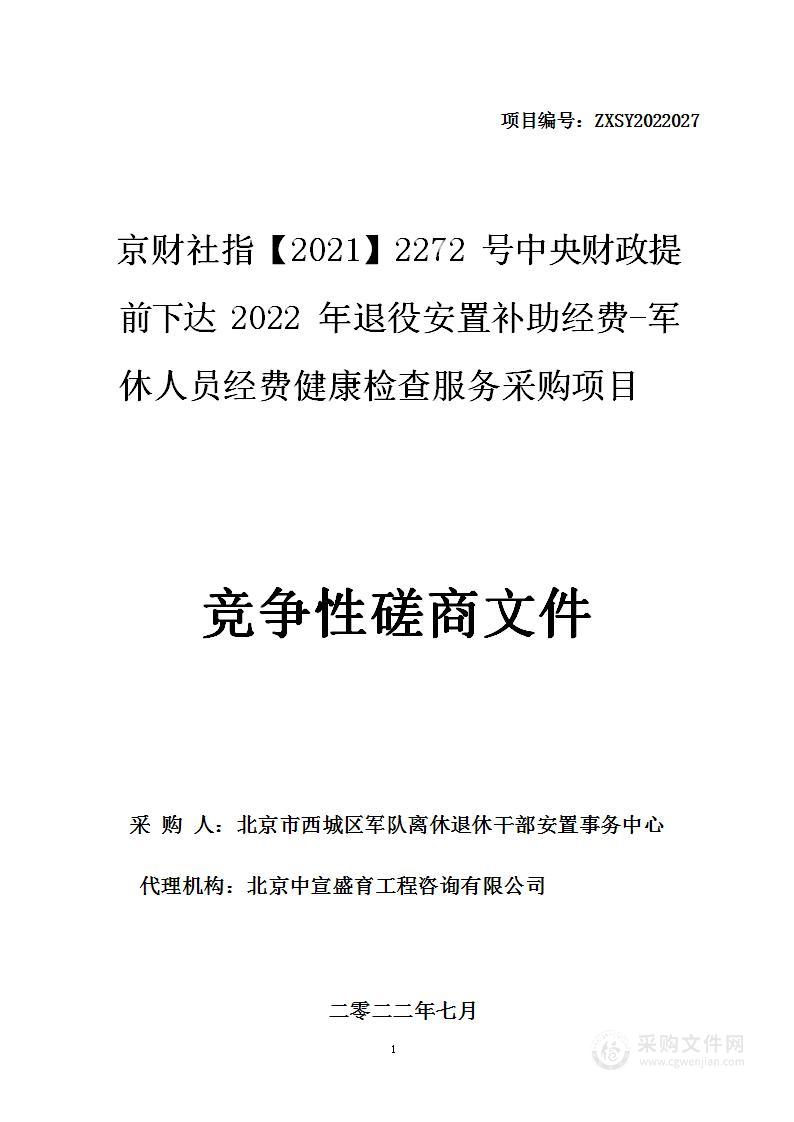 项目编号：ZXSY2022027

京财社指【2021】2272 号中央财政提前下达 2022 年退役安置补助经费-军休人员经费健康检查服务采购项目

竞争性磋商文件

采 购 人：北京市西城区军队离休退休干部安置事务中心

代理机构：北京中宣盛育工程咨询有限公司

二零二二年七月

1

采购文件网
www.cgwenjian.com